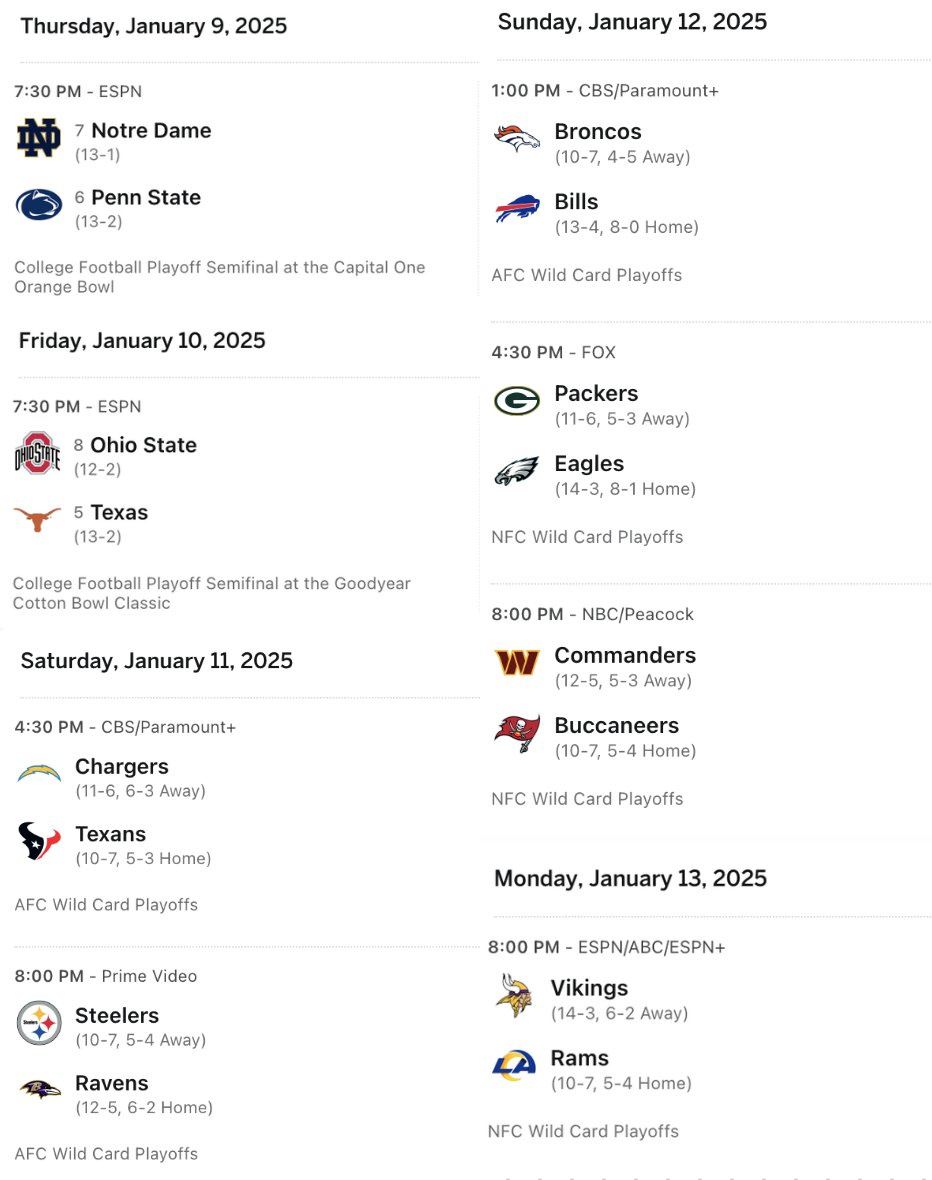 Thursday, January 9, 2025

7:30 PM - ESPN

7 Notre Dame
(13-1)

6 Penn State
(13-2)

College Football Playoff Semifinal at the Capital One Orange Bowl

Friday, January 10, 2025

7:30 PM - ESPN

8 Ohio State
(12-2)

5 Texas
(13-2)

College Football Playoff Semifinal at the Goodyear Cotton Bowl Classic

Saturday, January 11, 2025

4:30 PM - CBS/Paramount+

Chargers
(11-6, 6-3 Away)

Texans
(10-7, 5-3 Home)

AFC Wild Card Playoffs

8:00 PM - Prime Video

Steelers
(10-7, 5-4 Away)

Ravens
(12-5, 6-2 Home)

AFC Wild Card Playoffs

Sunday, January 12, 2025

1:00 PM - CBS/Paramount+

Broncos
(10-7, 4-5 Away)

Bills
(13-4, 8-0 Home)

AFC Wild Card Playoffs

4:30 PM - FOX

Packers
(11-6, 5-3 Away)

Eagles
(14-3, 8-1 Home)

NFC Wild Card Playoffs

8:00 PM - NBC/Peacock

Commanders
(12-5, 5-3 Away)

Buccaneers
(10-7, 5-4 Home)

NFC Wild Card Playoffs

Monday, January 13, 2025

8:00 PM - ESPN/ABC/ESPN+

Vikings
(14-3, 6-2 Away)

Rams
(10-7, 5-4 Home)

NFC Wild Card Playoffs